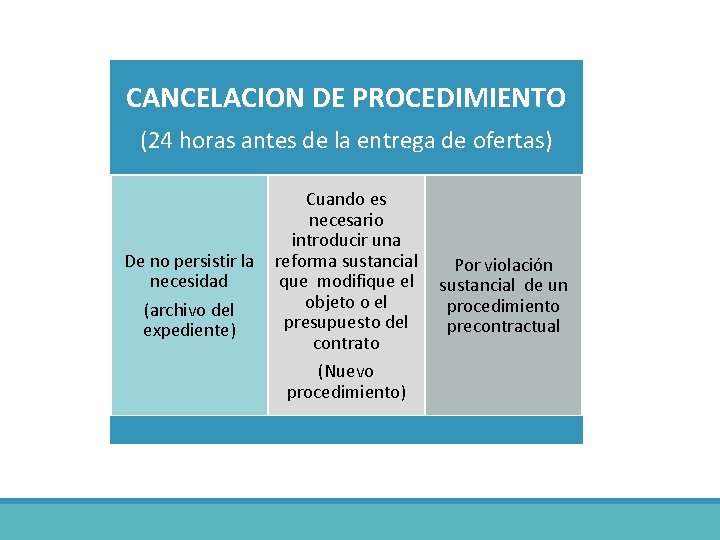 CANCELACION DE PROCEDIMIENTO

(24 horas antes de la entrega de ofertas)

De no persistir la necesidad

(archivo del expediente)

Cuando es necesario introducir una reforma sustancial que modifique el objeto o el presupuesto del contrato

(Nuevo procedimiento)

Por violación sustancial de un procedimiento precontractual